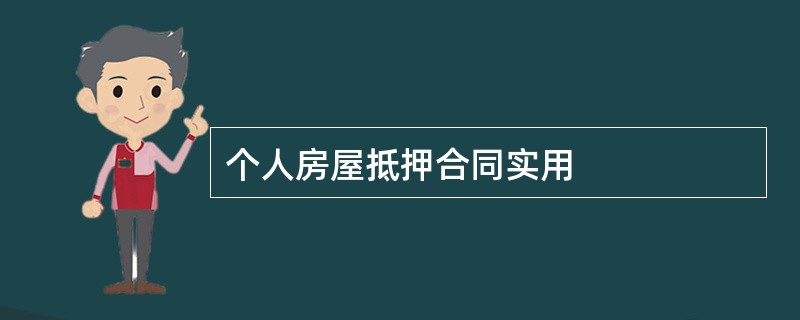 个人房屋抵押合同实用